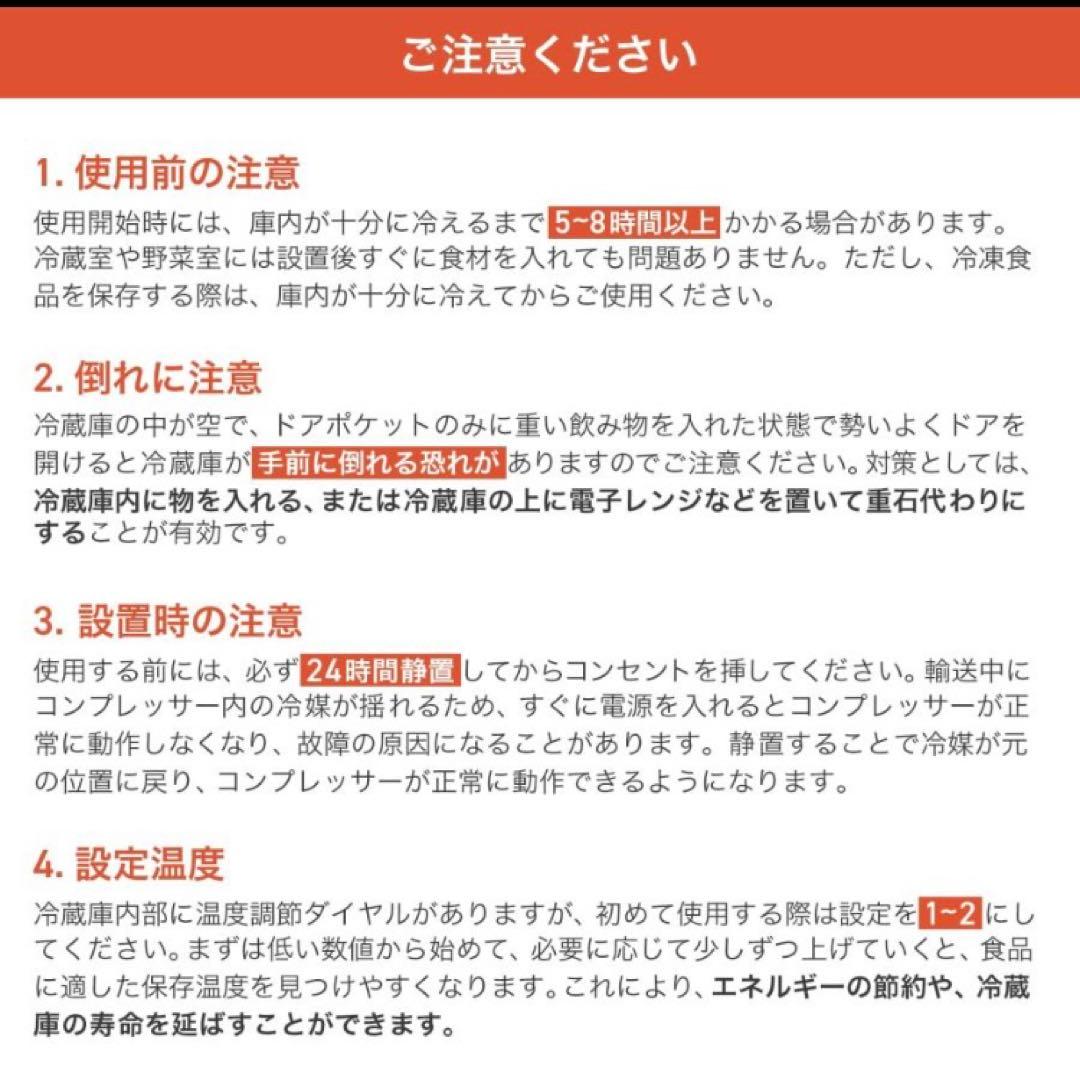 ご注意ください

1. 使用前の注意

使用開始時には、庫内が十分に冷えるまで 5~8時間以上 かかる場合があります。冷蔵室や野菜室には設置後すぐに食材を入れても問題ありません。ただし、冷凍食品を保存する際は、庫内が十分に冷えてからご使用ください。

2. 倒れに注意

冷蔵庫の中が空で、ドアポケットのみに重い飲み物を入れた状態で勢いよくドアを開けると冷蔵庫が 手前に倒れる恐れが ありますのでご注意ください。対策としては、冷蔵庫内に物を入れる、または冷蔵庫の上に電子レンジなどを置いて重石代わりにすることが有効です。

3. 設置時の注意

使用する前には、必ず 24時間静置 してからコンセントを挿してください。輸送中にコンプレッサー内の冷媒が揺れるため、すぐに電源を入れるとコンプレッサーが正常に動作しなくなり、故障の原因になることがあります。静置することで冷媒が元の位置に戻り、コンプレッサーが正常に動作できるようになります。

4. 設定温度

冷蔵庫内部に温度調節ダイヤルがありますが、初めて使用する際は設定を 1~2 にしてください。まずは低い数値から始めて、必要に応じて少しずつ上げていくと、食品に適した保存温度を見つけやすくなります。これにより、エネルギーの節約や、冷蔵庫の寿命を延ばすことができます。